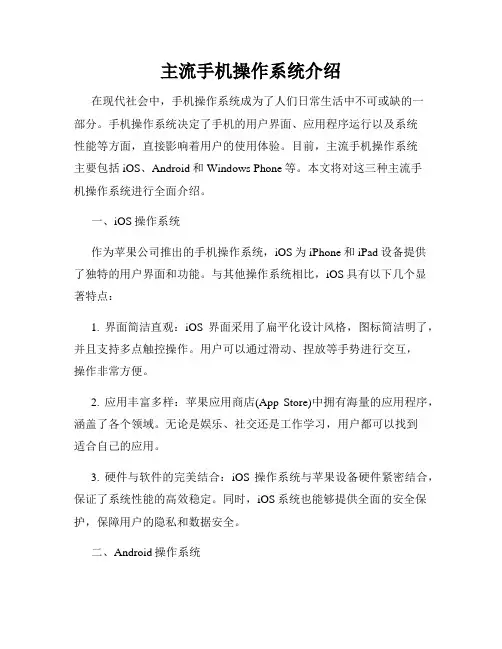 主流手机操作系统介绍

在现代社会中，手机操作系统成为了人们日常生活中不可或缺的一部分。手机操作系统决定了手机的用户界面、应用程序运行以及系统性能等方面，直接影响着用户的使用体验。目前，主流手机操作系统主要包括 iOS、Android 和 Windows Phone 等。本文将对这三种主流手机操作系统进行全面介绍。

一、iOS 操作系统

作为苹果公司推出的手机操作系统，iOS 为 iPhone 和 iPad 设备提供了独特的用户界面和功能。与其他操作系统相比，iOS 具有以下几个显著特点：

1. 界面简洁直观：iOS 界面采用了扁平化设计风格，图标简洁明了，并且支持多点触控操作。用户可以通过滑动、捏放等手势进行交互，操作非常方便。

2. 应用丰富多样：苹果应用商店(App Store)中拥有海量的应用程序，涵盖了各个领域。无论是娱乐、社交还是工作学习，用户都可以找到适合自己的应用。

3. 硬件与软件的完美结合：iOS 操作系统与苹果设备硬件紧密结合，保证了系统性能的高效稳定。同时，iOS 系统也能够提供全面的安全保护，保障用户的隐私和数据安全。

二、Android 操作系统